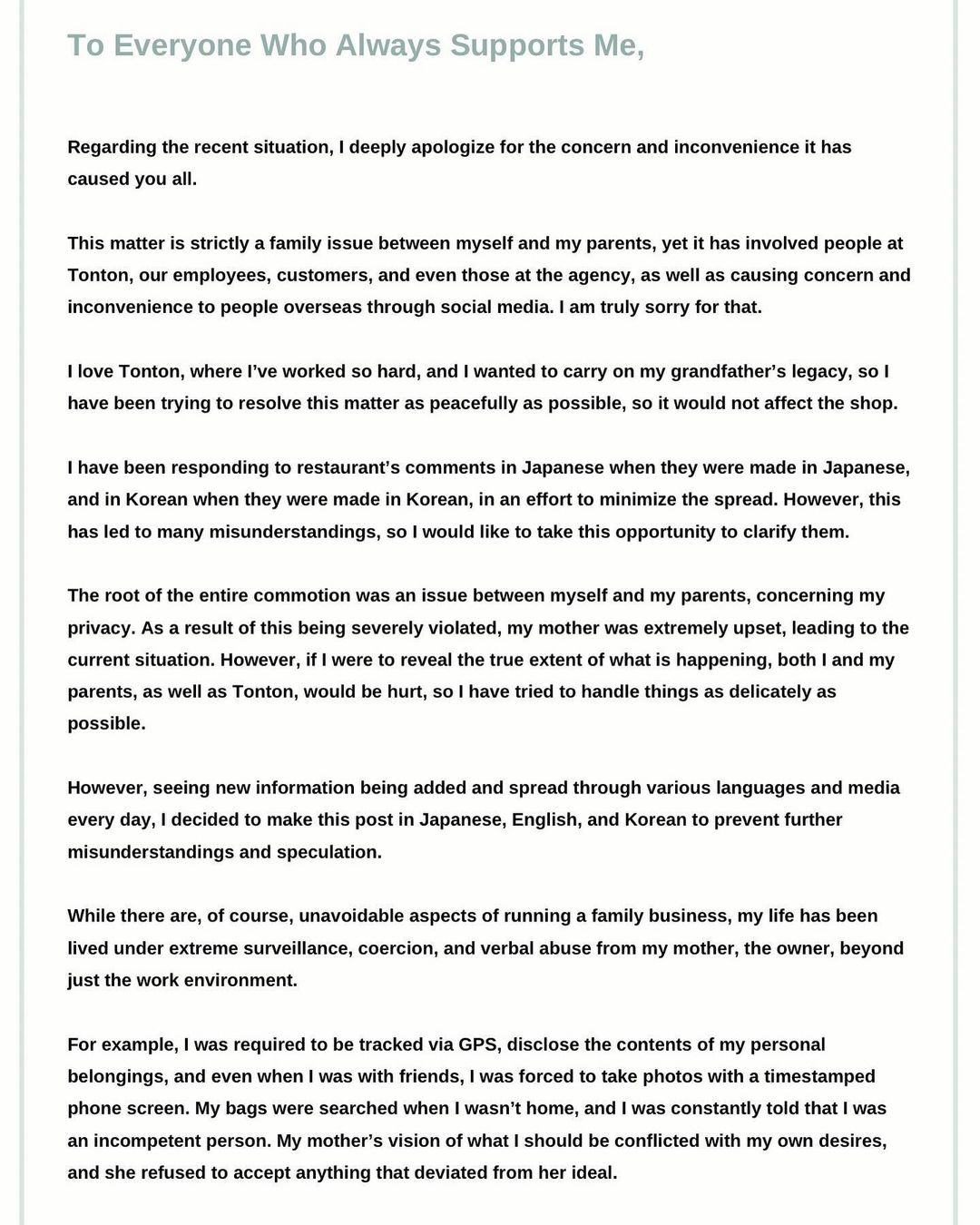 To Everyone Who Always Supports Me,

Regarding the recent situation, I deeply apologize for the concern and inconvenience it has caused you all.

This matter is strictly a family issue between myself and my parents, yet it has involved people at Tonton, our employees, customers, and even those at the agency, as well as causing concern and inconvenience to people overseas through social media. I am truly sorry for that.

I love Tonton, where I've worked so hard, and I wanted to carry on my grandfather's legacy, so I have been trying to resolve this matter as peacefully as possible, so it would not affect the shop.

I have been responding to restaurant's comments in Japanese when they were made in Japanese, and in Korean when they were made in Korean, in an effort to minimize the spread. However, this has led to many misunderstandings, so I would like to take this opportunity to clarify them.

The root of the entire commotion was an issue between myself and my parents, concerning my privacy. As a result of this being severely violated, my mother was extremely upset, leading to the current situation. However, if I were to reveal the true extent of what is happening, both I and my parents, as well as Tonton, would be hurt, so I have tried to handle things as delicately as possible.

However, seeing new information being added and spread through various languages and media every day, I decided to make this post in Japanese, English, and Korean to prevent further misunderstandings and speculation.

While there are, of course, unavoidable aspects of running a family business, my life has been lived under extreme surveillance, coercion, and verbal abuse from my mother, the owner, beyond just the work environment.

For example, I was required to be tracked via GPS, disclose the contents of my personal belongings, and even when I was with friends, I was forced to take photos with a timestamped phone screen. My bags were searched when I wasn't home, and I was constantly told that I was an incompetent person. My mother's vision of what I should be conflicted with my own desires, and she refused to accept anything that deviated from her ideal.